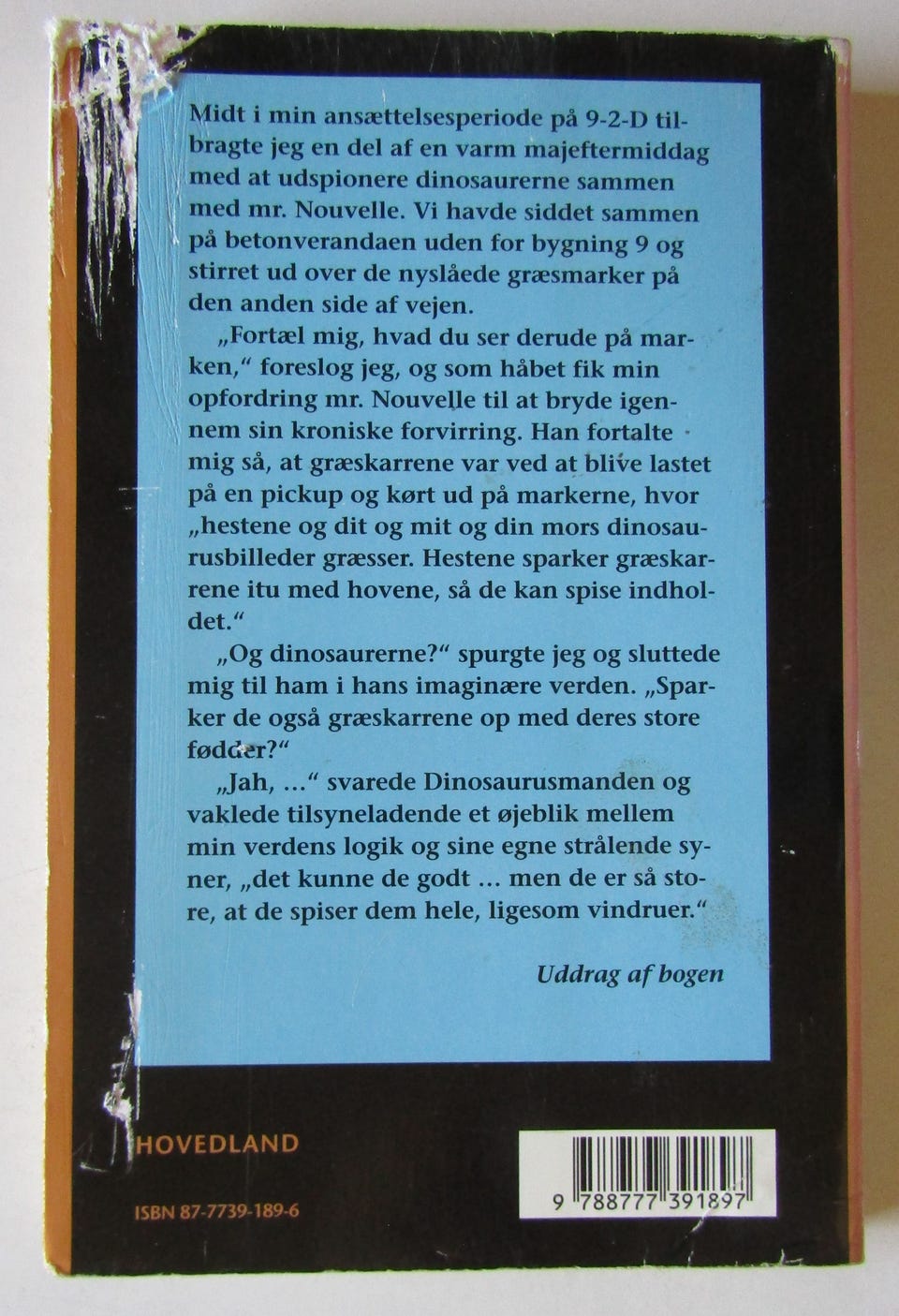 Midt i min ansættelsesperiode på 9-2-D tilbragte jeg en del af en varm majeftermiddag med at udspionere dinosaurerne sammen med mr. Nouvelle. Vi havde siddet sammen på betonverandaen uden for bygning 9 og stirret ud over de nyslåede græsmarker på den anden side af vejen.

„Fortæl mig, hvad du ser derude på marken," foreslog jeg, og som håbet fik min opfordring mr. Nouvelle til at bryde igennem sin kroniske forvirring. Han fortalte mig så, at græskarrene var ved at blive lastet på en pickup og kørt ud på markerne, hvor „hestene og dit og mit og din mors dinosaurusbilleder græsser. Hestene sparker græskarrene itu med hovene, så de kan spise indholdet."

„Og dinosaurerne?" spurgte jeg og sluttede mig til ham i hans imaginære verden. „Sparker de også græskarrene op med deres store fødder?"

„Jah, ..." svarede Dinosaurusmanden og vaklede tilsyneladende et øjeblik mellem min verdens logik og sine egne strålende syner, „det kunne de godt ... men de er så store, at de spiser dem hele, ligesom vindruer."

Uddrag af bogen

HOVEDLAND

ISBN 87-7739-189-6

9 788777 391897